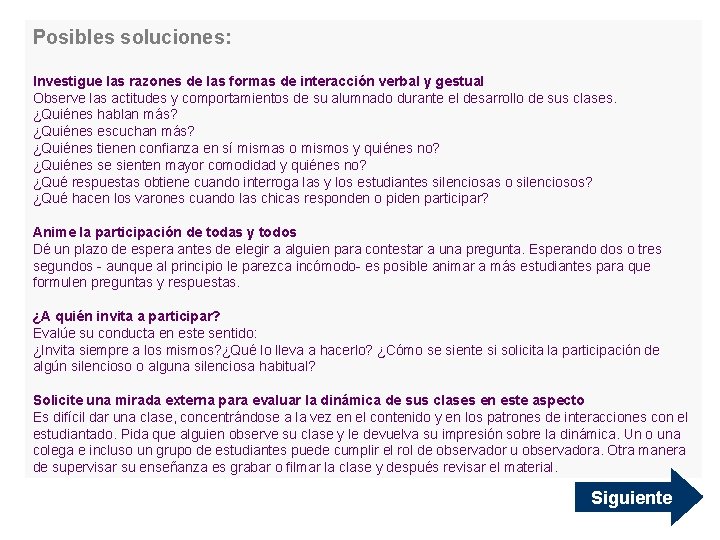 Posibles soluciones:

Investigue las razones de las formas de interacción verbal y gestual
Observe las actitudes y comportamientos de su alumnado durante el desarrollo de sus clases.
¿Quiénes hablan más?
¿Quiénes escuchan más?
¿Quiénes tienen confianza en sí mismas o mismos y quiénes no?
¿Quiénes se sienten mayor comodidad y quiénes no?
¿Qué respuestas obtiene cuando interroga las y los estudiantes silenciosas o silenciosos?
¿Qué hacen los varones cuando las chicas responden o piden participar?

Anime la participación de todas y todos
Dé un plazo de espera antes de elegir a alguien para contestar a una pregunta. Esperando dos o tres segundos - aunque al principio le parezca incómodo- es posible animar a más estudiantes para que formulen preguntas y respuestas.

¿A quién invita a participar?
Evalúe su conducta en este sentido:
¿Invita siempre a los mismos?¿Qué lo lleva a hacerlo? ¿Cómo se siente si solicita la participación de algún silencioso o alguna silenciosa habitual?

Solicite una mirada externa para evaluar la dinámica de sus clases en este aspecto
Es difícil dar una clase, concentrándose a la vez en el contenido y en los patrones de interacciones con el estudiantado. Pida que alguien observe su clase y le devuelva su impresión sobre la dinámica. Un o una colega e incluso un grupo de estudiantes puede cumplir el rol de observador u observadora. Otra manera de supervisar su enseñanza es grabar o filmar la clase y después revisar el material.

Siguiente